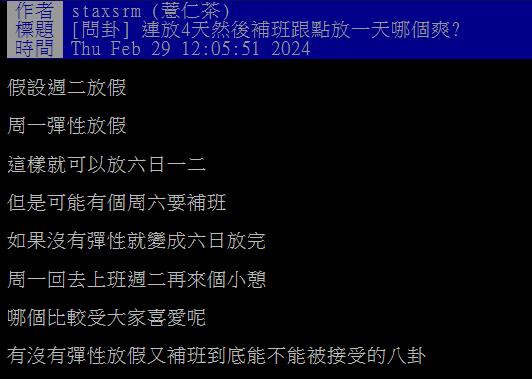 作者 staxsrm (薏仁茶)
標題 [問卦] 連放4天然後補班跟點放一天哪個爽?
時間 Thu Feb 29 12:05:51 2024

假設週二放假

周一彈性放假

這樣就可以放六日一二

但是可能有個周六要補班

如果沒有彈性就變成六日放完

周一回去上班週二再來個小憩

哪個比較受大家喜愛呢

有沒有彈性放假又補班到底能不能被接受的八卦